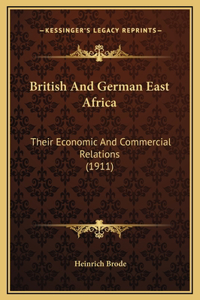 —KESSINGER'S LEGACY REPRINTS—

British And German East Africa

Their Economic And Commercial Relations (1911)

Heinrich Brode